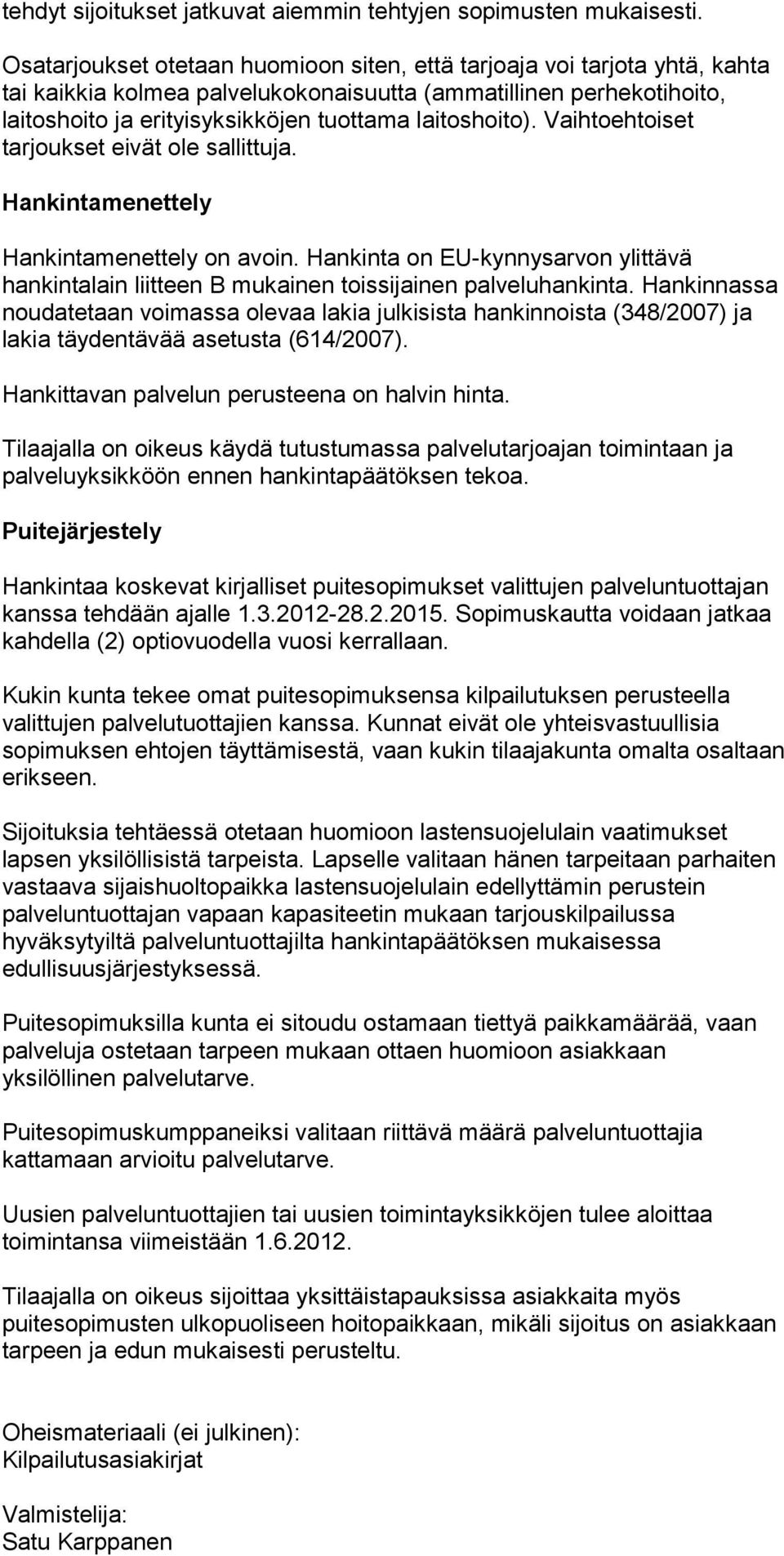 tehdyt sijoitukset jatkuvat aiemmin tehtyjen sopimusten mukaisesti.

Osatarjoukset otetaan huomioon siten, että tarjoaja voi tarjota yhtä, kahta tai kaikkia kolmea palvelukokonaisuutta (ammatillinen perhekotihoito, laitoshoito ja erityisyksikköjen tuottama laitoshoito). Vaihtoehtoiset tarjoukset eivät ole sallittuja.

Hankintamenettely

Hankintamenettely on avoin. Hankinta on EU-kynnysarvon ylittävä hankintalain liitteen B mukainen toissijainen palveluhankinta. Hankinnassa noudatetaan voimassa olevaa lakia julkisista hankinnoista (348/2007) ja lakia täydentävää asetusta (614/2007).

Hankittavan palvelun perusteena on halvin hinta.

Tilaajalla on oikeus käydä tutustumassa palvelutarjoajan toimintaan ja palveluyksikköön ennen hankintapäätöksen tekoa.

Puitejärjestely

Hankintaa koskevat kirjalliset puitesopimukset valittujen palveluntuottajan kanssa tehdään ajalle 1.3.2012-28.2.2015. Sopimuskautta voidaan jatkaa kahdella (2) optiovuodella vuosi kerrallaan.

Kukin kunta tekee omat puitesopimuksensa kilpailutuksen perusteella valittujen palvelutuottajien kanssa. Kunnat eivät ole yhteisvastuullisia sopimuksen ehtojen täyttämisestä, vaan kukin tilaajakunta omalta osaltaan erikseen.

Sijoituksia tehtäessä otetaan huomioon lastensuojelulain vaatimukset lapsen yksilöllisistä tarpeista. Lapselle valitaan hänen tarpeitaan parhaiten vastaava sijaishuoltopaikka lastensuojelulain edellyttämin perustein palveluntuottajan vapaan kapasiteetin mukaan tarjouskilpailussa hyväksytyiltä palveluntuottajilta hankintapäätöksen mukaisessa edullisuusjärjestyksessä.

Puitesopimuksilla kunta ei sitoudu ostamaan tiettyä paikkamäärää, vaan palveluja ostetaan tarpeen mukaan ottaen huomioon asiakkaan yksilöllinen palvelutarve.

Puitesopimuskumppaneiksi valitaan riittävä määrä palveluntuottajia kattamaan arvioitu palvelutarve.

Uusien palveluntuottajien tai uusien toimintayksikköjen tulee aloittaa toimintansa viimeistään 1.6.2012.

Tilaajalla on oikeus sijoittaa yksittäistapauksissa asiakkaita myös puitesopimusten ulkopuoliseen hoitopaikkaan, mikäli sijoitus on asiakkaan tarpeen ja edun mukaisesti perusteltu.

Oheismateriaali (ei julkinen):
Kilpailutusasiakirjat

Valmistelija:
Satu Karppanen